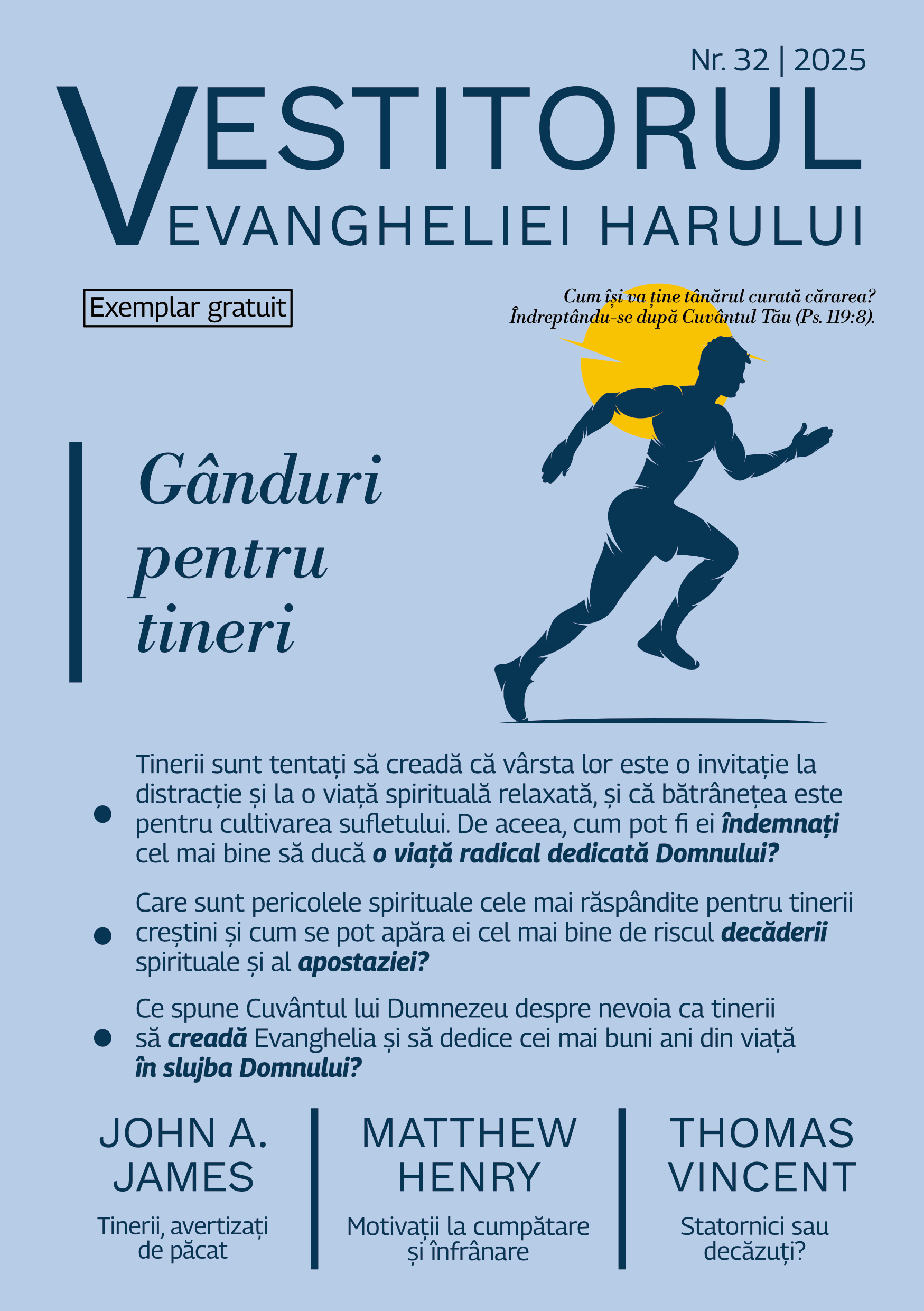 Nr. 32 | 2025

VESTITORUL
EVANGHELIEI HARULUI

Exemplar gratuit

Cum își va ține tânărul curată cărarea? Îndreptându-se după Cuvântul Tău (Ps. 119:8).

Gânduri pentru tineri

Tinerii sunt tentați să creadă că vârsta lor este o invitație la distracție și la o viață spirituală relaxată, și că bătrânețea este pentru cultivarea sufletului. De aceea, cum pot fi ei îndemnați cel mai bine să ducă o viață radical dedicată Domnului?

Care sunt pericolele spirituale cele mai răspândite pentru tinerii creștini și cum se pot apăra ei cel mai bine de riscul decăderii spirituale și al apostaziei?

Ce spune Cuvântul lui Dumnezeu despre nevoia ca tinerii să creadă Evanghelia și să dedice cei mai buni ani din viață în slujba Domnului?

JOHN A. JAMES

Tinerii, avertizați de păcat

MATTHEW HENRY

Motivații la cumpătare și înfrânare

THOMAS VINCENT

Statornici sau decăzuți?